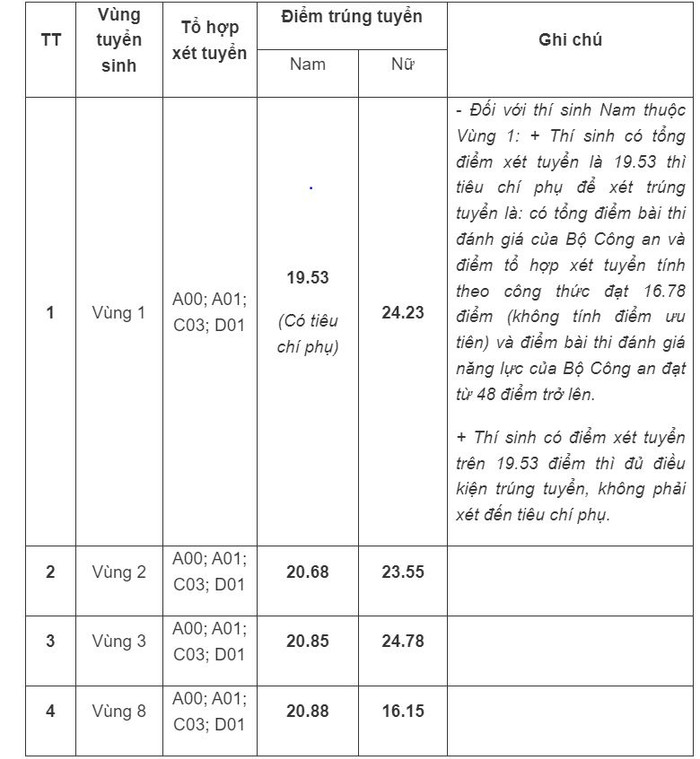 | TT | Vùng tuyển sinh | Tổ hợp xét tuyển | Điểm trúng tuyển Nam | Điểm trúng tuyển Nữ | Ghi chú |
|---|---|---|---|---|---|
| 1 | Vùng 1 | A00; A01; C03; D01 | 19.53 (Có tiêu chí phụ) | 24.23 | - Đối với thí sinh Nam thuộc Vùng 1: + Thí sinh có tổng điểm xét tuyển là 19.53 thì tiêu chí phụ để xét trúng tuyển là: có tổng điểm bài thi đánh giá của Bộ Công an và điểm tổ hợp xét tuyển tính theo công thức đạt 16.78 điểm (không tính điểm ưu tiên) và điểm bài thi đánh giá năng lực của Bộ Công an đạt từ 48 điểm trở lên. + Thí sinh có điểm xét tuyển trên 19.53 điểm thì đủ điều kiện trúng tuyển, không phải xét đến tiêu chí phụ. |
| 2 | Vùng 2 | A00; A01; C03; D01 | 20.68 | 23.55 | |
| 3 | Vùng 3 | A00; A01; C03; D01 | 20.85 | 24.78 | |
| 4 | Vùng 8 | A00; A01; C03; D01 | 20.88 | 16.15 | |